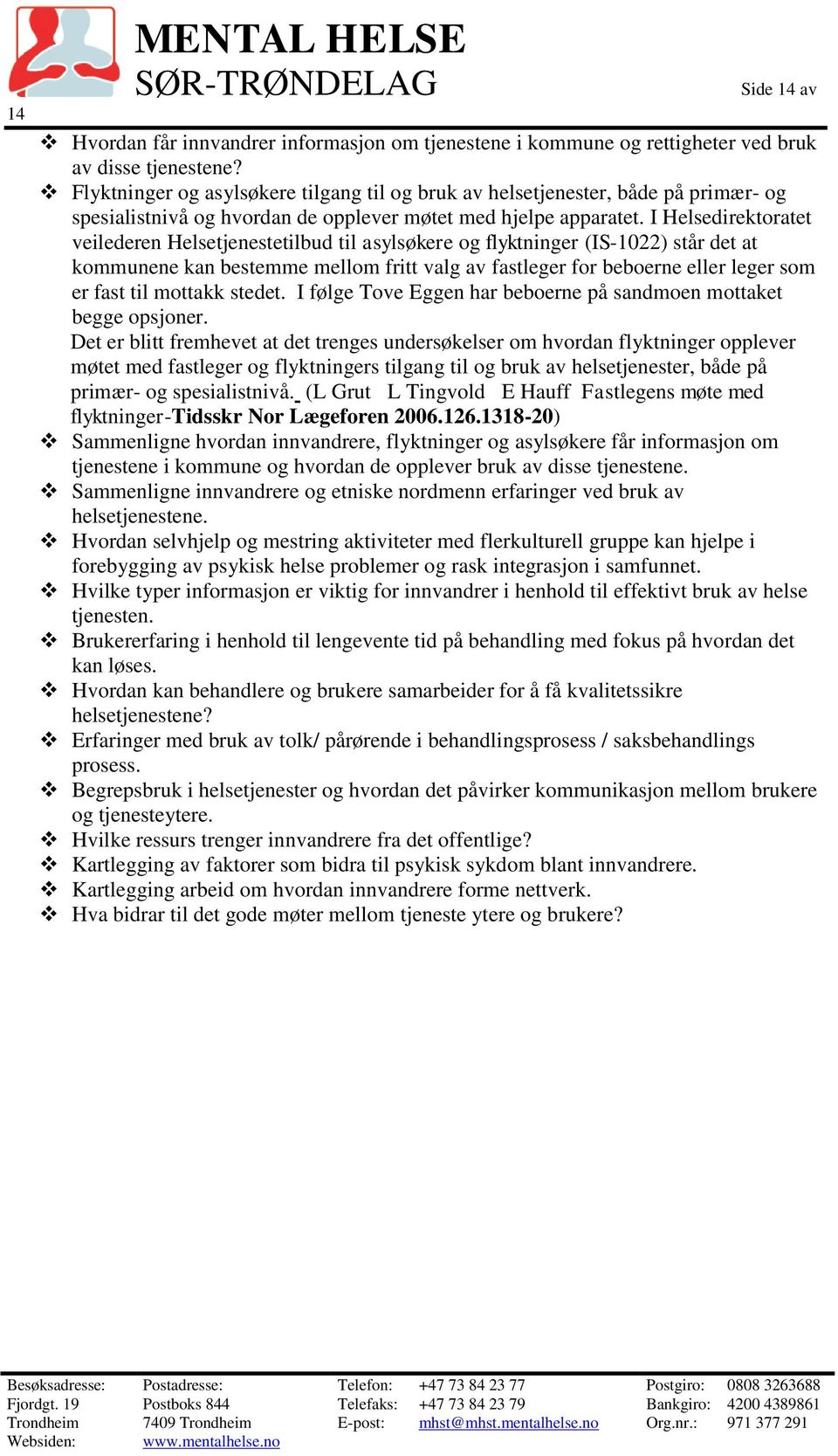 MENTAL HELSE
SØR-TRØNDELAG

Side 14 av
14

❖ Hvordan får innvandrer informasjon om tjenestene i kommune og rettigheter ved bruk av disse tjenestene?
❖ Flyktninger og asylsøkere tilgang til og bruk av helsetjenester, både på primær- og spesialistnivå og hvordan de opplever møtet med hjelpe apparatet. I Helsedirektoratet veilederen Helsetjenestetilbud til asylsøkere og flyktninger (IS-1022) står det at kommunene kan bestemme mellom fritt valg av fastleger for beboerne eller leger som er fast til mottakk stedet. I følge Tove Eggen har beboerne på sandmoen mottaket begge opsjoner.
Det er blitt fremhevet at det trenges undersøkelser om hvordan flyktninger opplever møtet med fastleger og flyktningers tilgang til og bruk av helsetjenester, både på primær- og spesialistnivå. (L Grut L Tingvold E Hauff Fastlegens møte med flyktninger-Tidsskr Nor Lægeforen 2006.126.1318-20)
❖ Sammenligne hvordan innvandrere, flyktninger og asylsøkere får informasjon om tjenestene i kommune og hvordan de opplever bruk av disse tjenestene.
❖ Sammenligne innvandrere og etniske nordmenn erfaringer ved bruk av helsetjenestene.
❖ Hvordan selvhjelp og mestring aktiviteter med flerkulturell gruppe kan hjelpe i forebygging av psykisk helse problemer og rask integrasjon i samfunnet.
❖ Hvilke typer informasjon er viktig for innvandrer i henhold til effektivt bruk av helse tjenesten.
❖ Brukererfaring i henhold til lengevente tid på behandling med fokus på hvordan det kan løses.
❖ Hvordan kan behandlere og brukere samarbeider for å få kvalitetssikre helsetjenestene?
❖ Erfaringer med bruk av tolk/ pårørende i behandlingsprosess / saksbehandlings prosess.
❖ Begrepsbruk i helsetjenester og hvordan det påvirker kommunikasjon mellom brukere og tjenesteytere.
❖ Hvilke ressurs trenger innvandrere fra det offentlige?
❖ Kartlegging av faktorer som bidra til psykisk sykdom blant innvandrere.
❖ Kartlegging arbeid om hvordan innvandrere forme nettverk.
❖ Hva bidrar til det gode møter mellom tjeneste ytere og brukere?

Besøksadresse: Fjordgt. 19 Trondheim Websiden:
Postadresse: Postboks 844 7409 Trondheim www.mentalhelse.no
Telefon: +47 73 84 23 77
Telefaks: +47 73 84 23 79
E-post: mhst@mhst.mentalhelse.no
Postgiro: 0808 3263688
Bankgiro: 4200 4389861
Org.nr.: 971 377 291